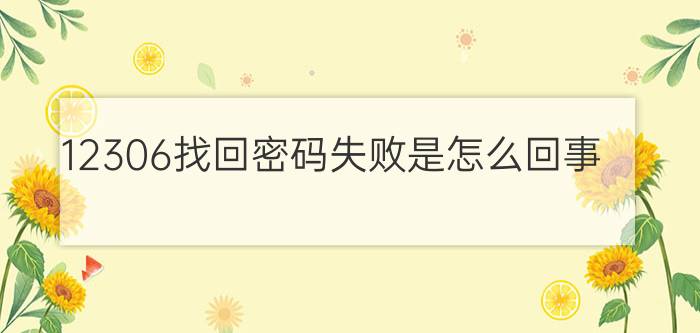 12306找回密码失败是怎么回事